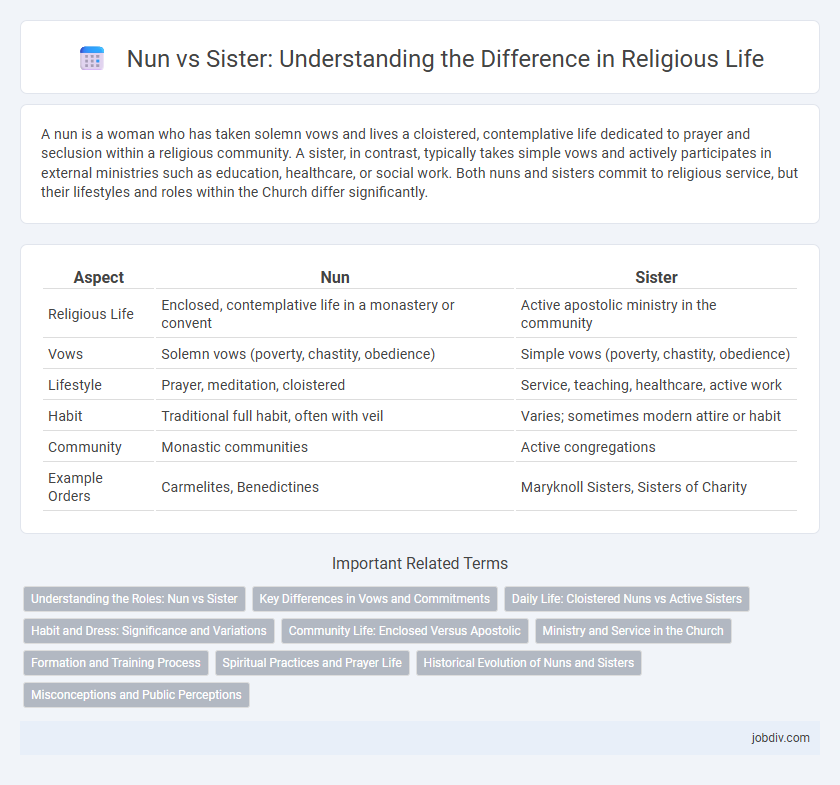 Nun vs Sister: Understanding the Difference in Religious Life

A nun is a woman who has taken solemn vows and lives a cloistered, contemplative life dedicated to prayer and seclusion within a religious community. A sister, in contrast, typically takes simple vows and actively participates in external ministries such as education, healthcare, or social work. Both nuns and sisters commit to religious service, but their lifestyles and roles within the Church differ significantly.

| Aspect | Nun | Sister |
|---|---|---|
| Religious Life | Enclosed, contemplative life in a monastery or convent | Active apostolic ministry in the community |
| Vows | Solemn vows (poverty, chastity, obedience) | Simple vows (poverty, chastity, obedience) |
| Lifestyle | Prayer, meditation, cloistered | Service, teaching, healthcare, active work |
| Habit | Traditional full habit, often with veil | Varies; sometimes modern attire or habit |
| Community | Monastic communities | Active congregations |
| Example Orders | Carmelites, Benedictines | Maryknoll Sisters, Sisters of Charity |

Important Related Terms

Understanding the Roles: Nun vs Sister
Key Differences in Vows and Commitments
Daily Life: Cloistered Nuns vs Active Sisters
Habit and Dress: Significance and Variations
Community Life: Enclosed Versus Apostolic
Ministry and Service in the Church
Formation and Training Process
Spiritual Practices and Prayer Life
Historical Evolution of Nuns and Sisters
Misconceptions and Public Perceptions

jobdiv.com